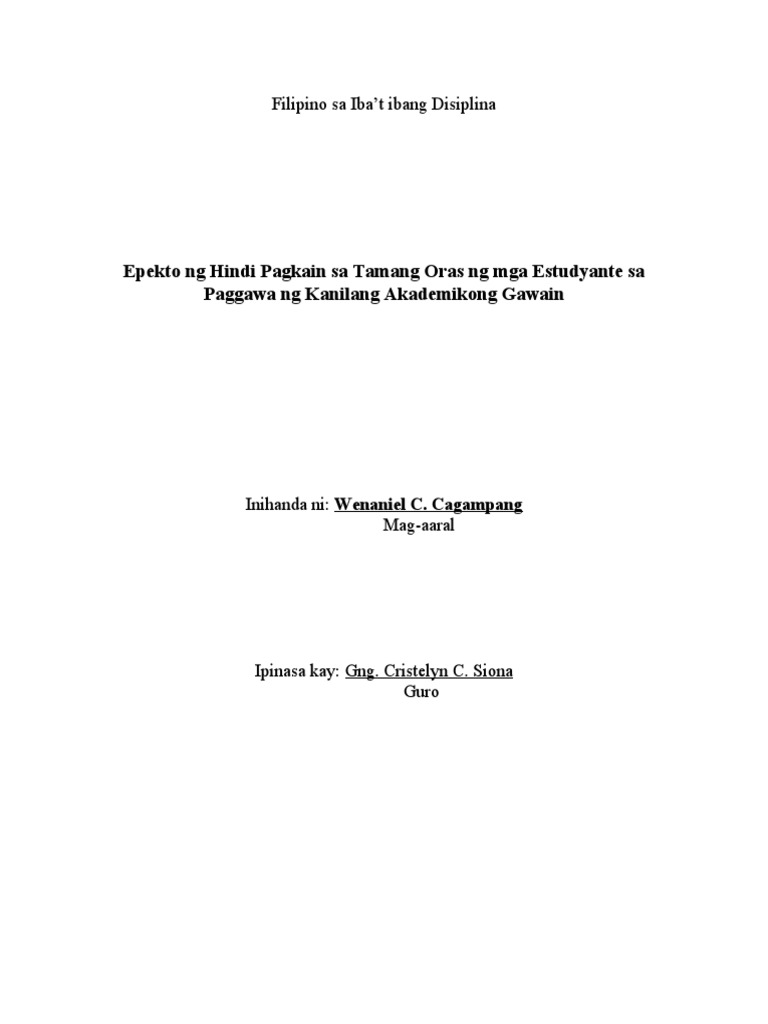 Filipino sa Iba't ibang Disiplina

Epekto ng Hindi Pagkain sa Tamang Oras ng mga Estudyante sa Paggawa ng Kanilang Akademikong Gawain

Inihanda ni: Wenaniel C. Cagampang
Mag-aaral

Ipinasa kay: Gng. Cristelyn C. Siona
Guro